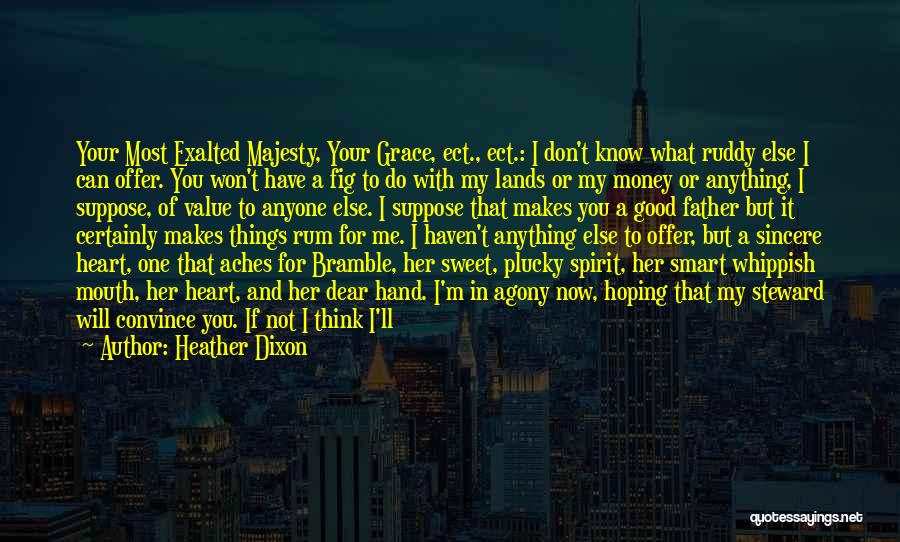 Your Most Exalted Majesty, Your Grace, ect., ect.: I don't know what ruddy else I can offer. You won't have a fig to do with my lands or my money or anything, I suppose, of value to anyone else. I suppose that makes you a good father but it certainly makes things rum for me. I haven't anything else to offer, but a sincere heart, one that aches for Bramble, her sweet, plucky spirit, her smart whippish mouth, her heart, and her dear hand. I'm in agony now, hoping that my steward will convince you. If not I think I'll

— Author: Heather Dixon

quotessayings.net